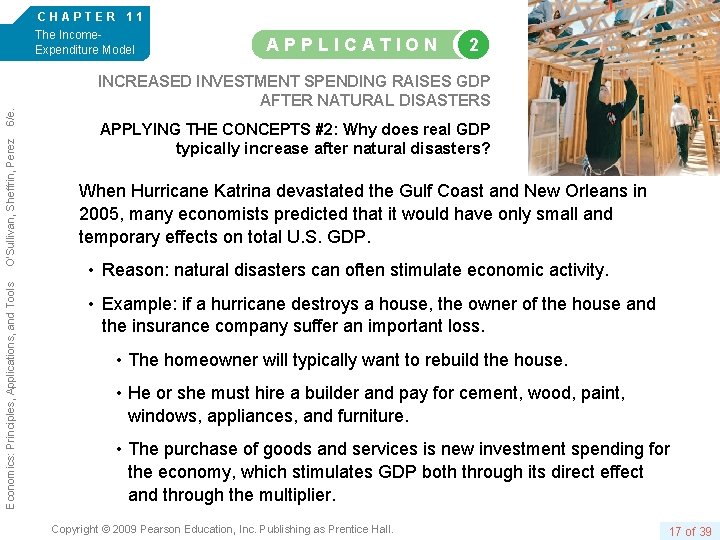 CHAPTER 11
The Income-Expenditure Model

APPLICATION 2

INCREASED INVESTMENT SPENDING RAISES GDP AFTER NATURAL DISASTERS

APPLYING THE CONCEPTS #2: Why does real GDP typically increase after natural disasters?

Economics: Principles, Applications, and Tools O'Sullivan, Sheffrin, Perez 6/e.

When Hurricane Katrina devastated the Gulf Coast and New Orleans in 2005, many economists predicted that it would have only small and temporary effects on total U.S. GDP.

• Reason: natural disasters can often stimulate economic activity.

• Example: if a hurricane destroys a house, the owner of the house and the insurance company suffer an important loss.

• The homeowner will typically want to rebuild the house.

• He or she must hire a builder and pay for cement, wood, paint, windows, appliances, and furniture.

• The purchase of goods and services is new investment spending for the economy, which stimulates GDP both through its direct effect and through the multiplier.

Copyright © 2009 Pearson Education, Inc. Publishing as Prentice Hall.

17 of 39